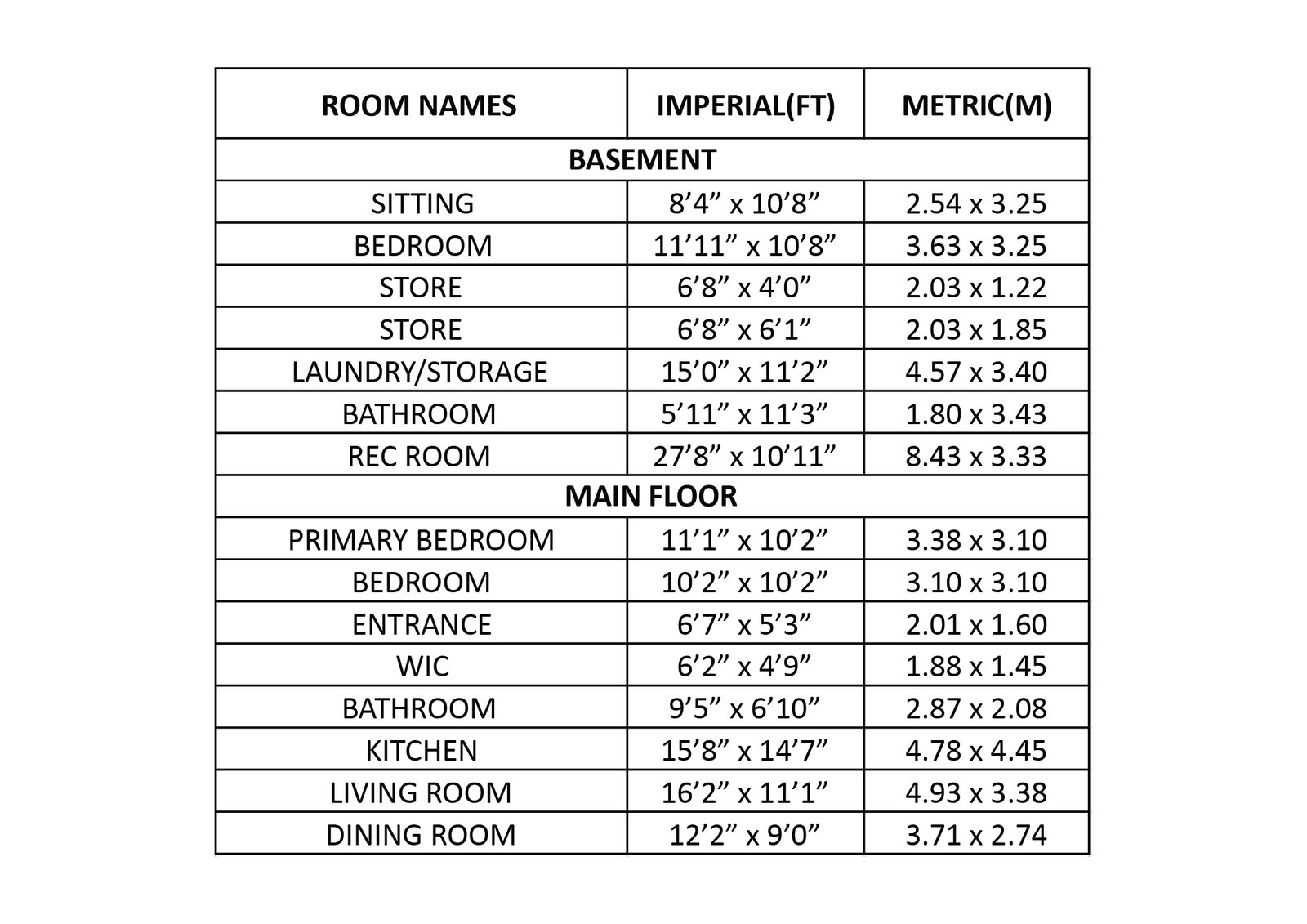 | ROOM NAMES | IMPERIAL(FT) | METRIC(M) |
|---|---|---|
| BASEMENT | | |
| SITTING | 8’4” x 10’8” | 2.54 x 3.25 |
| BEDROOM | 11’11” x 10’8” | 3.63 x 3.25 |
| STORE | 6’8” x 4’0” | 2.03 x 1.22 |
| STORE | 6’8” x 6’1” | 2.03 x 1.85 |
| LAUNDRY/STORAGE | 15’0” x 11’2” | 4.57 x 3.40 |
| BATHROOM | 5’11” x 11’3” | 1.80 x 3.43 |
| REC ROOM | 27’8” x 10’11” | 8.43 x 3.33 |
| MAIN FLOOR | | |
| PRIMARY BEDROOM | 11’1” x 10’2” | 3.38 x 3.10 |
| BEDROOM | 10’2” x 10’2” | 3.10 x 3.10 |
| ENTRANCE | 6’7” x 5’3” | 2.01 x 1.60 |
| WIC | 6’2” x 4’9” | 1.88 x 1.45 |
| BATHROOM | 9’5” x 6’10” | 2.87 x 2.08 |
| KITCHEN | 15’8” x 14’7” | 4.78 x 4.45 |
| LIVING ROOM | 16’2” x 11’1” | 4.93 x 3.38 |
| DINING ROOM | 12’2” x 9’0” | 3.71 x 2.74 |